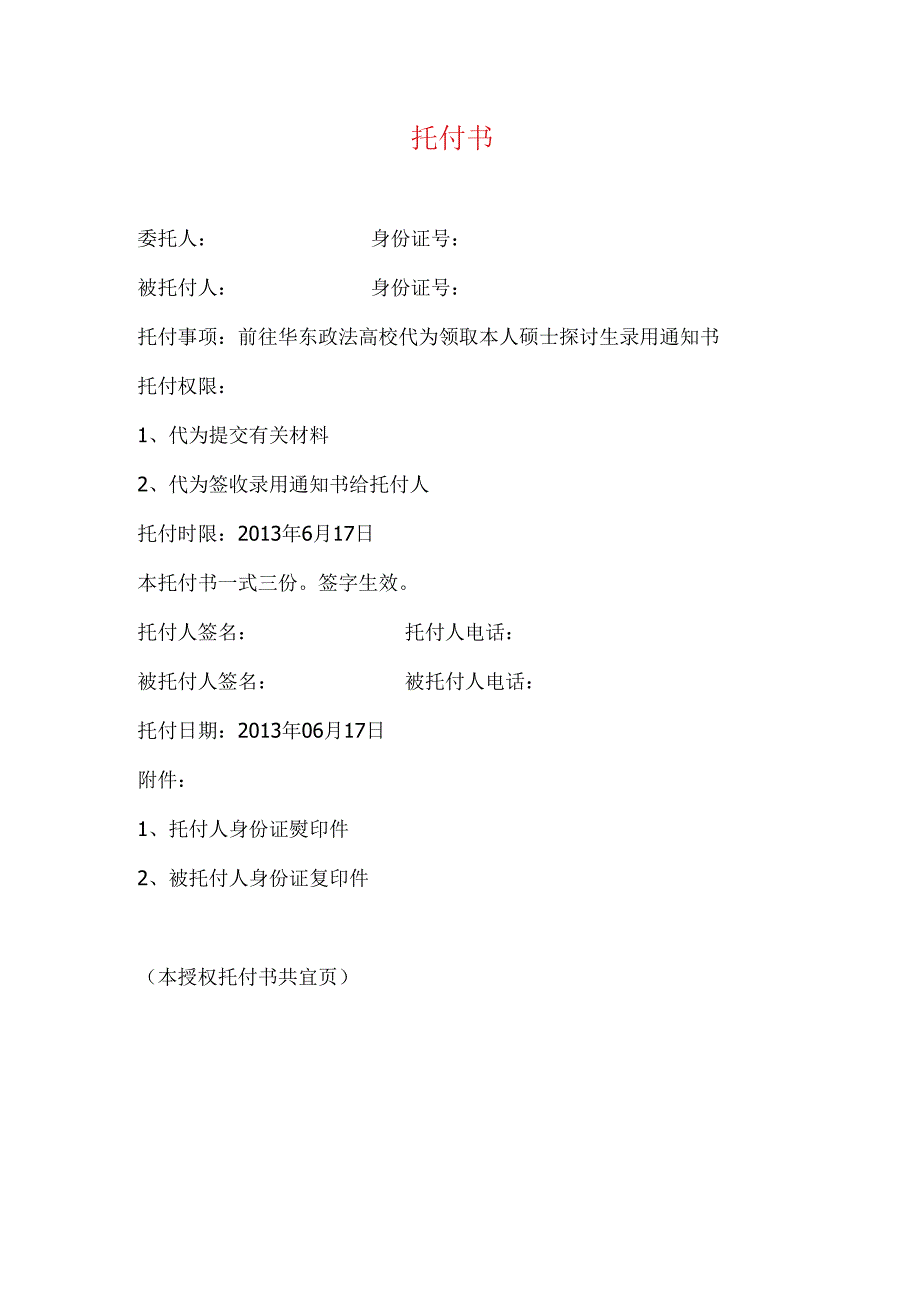 托付书

委托人：　　　　　　身份证号：

被托付人：　　　　　身份证号：

托付事项：前往华东政法高校代为领取本人硕士探讨生录用通知书

托付权限：

1、代为提交有关材料

2、代为签收录用通知书给托付人

托付时限：2013年6月17日

本托付书一式三份。签字生效。

托付人签名：　　　　　托付人电话：

被托付人签名：　　　　被托付人电话：

托付日期：2013年06月17日

附件：

1、托付人身份证熨印件

2、被托付人身份证复印件

（本授权托付书共宜页）